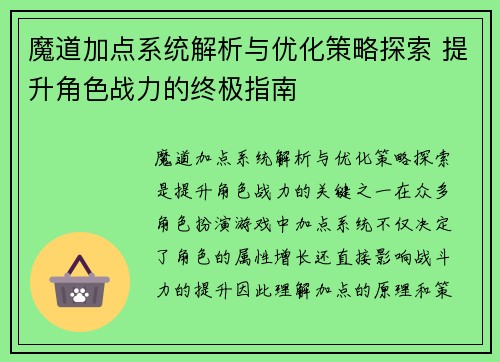 魔道加点系统解析与优化策略探索 提升角色战力的终极指南

魔道加点系统解析与优化策略探索是提升角色战力的关键之一在众多角色扮演游戏中加点系统不仅决定了角色的属性增长还直接影响战斗力的提升因此理解加点的原理和策